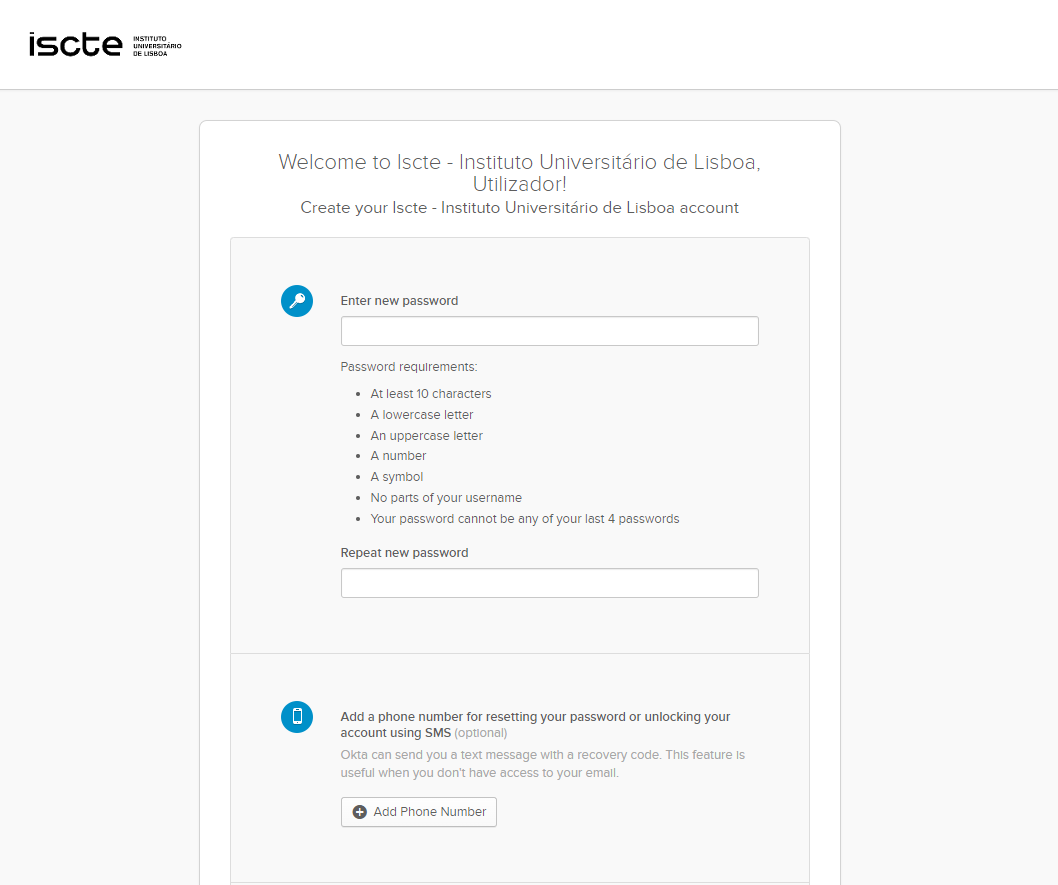 iscte INSTITUTO UNIVERSITÁRIO DE LISBOA

Welcome to Iscte - Instituto Universitário de Lisboa, Utilizador!
Create your Iscte - Instituto Universitário de Lisboa account

Enter new password

Password requirements:

- At least 10 characters
- A lowercase letter
- An uppercase letter
- A number
- A symbol
- No parts of your username
- Your password cannot be any of your last 4 passwords

Repeat new password

Add a phone number for resetting your password or unlocking your account using SMS (optional)
Okta can send you a text message with a recovery code. This feature is useful when you don't have access to your email.

Add Phone Number